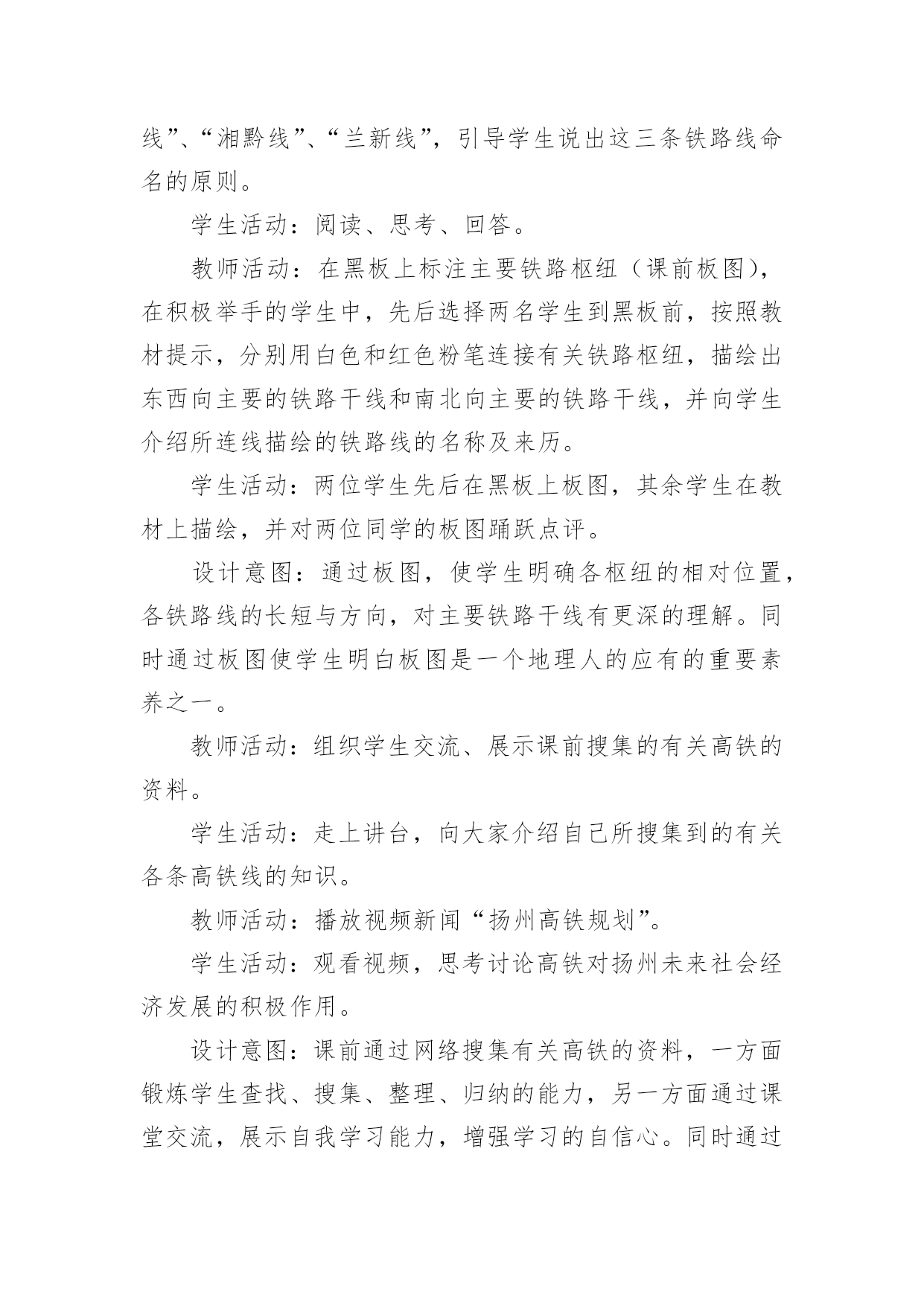 线”、“湘黔线”、“兰新线”，引导学生说出这三条铁路线命名的原则。

学生活动：阅读、思考、回答。

教师活动：在黑板上标注主要铁路枢纽（课前板图），在积极举手的学生中，先后选择两名学生到黑板前，按照教材提示，分别用白色和红色粉笔连接有关铁路枢纽，描绘出东西向主要的铁路干线和南北向主要的铁路干线，并向学生介绍所连线描绘的铁路线的名称及来历。

学生活动：两位学生先后在黑板上板图，其余学生在教材上描绘，并对两位同学的板图踊跃点评。

设计意图：通过板图，使学生明确各枢纽的相对位置，各铁路线的长短与方向，对主要铁路干线有更深的理解。同时通过板图使学生明白板图是一个地理人的应有的重要素养之一。

教师活动：组织学生交流、展示课前搜集的有关高铁的资料。

学生活动：走上讲台，向大家介绍自己所搜集到的有关各条高铁线的知识。

教师活动：播放视频新闻“扬州高铁规划”。

学生活动：观看视频，思考讨论高铁对扬州未来社会经济发展的积极作用。

设计意图：课前通过网络搜集有关高铁的资料，一方面锻炼学生查找、搜集、整理、归纳的能力，另一方面通过课堂交流，展示自我学习能力，增强学习的自信心。同时通过